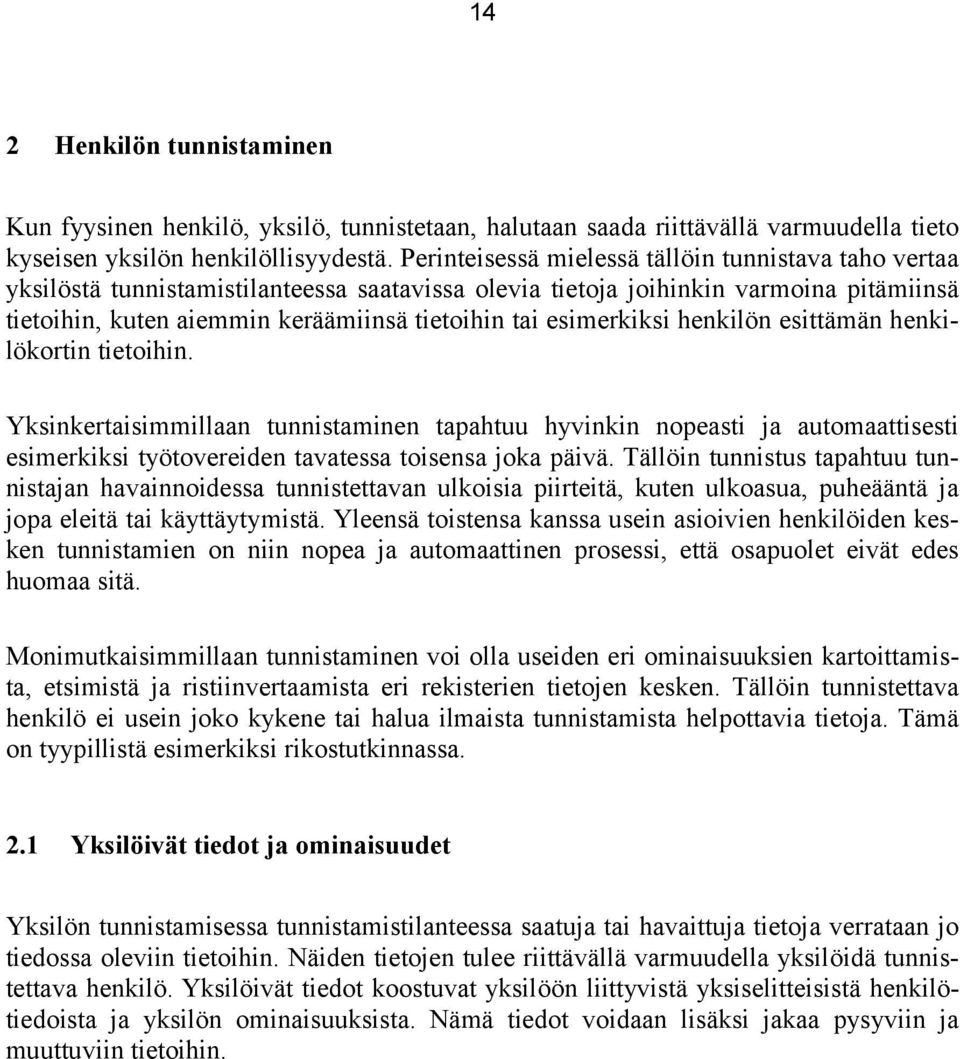 14

2 Henkilön tunnistaminen

Kun fyysinen henkilö, yksilö, tunnistetaan, halutaan saada riittävällä varmuudella tieto kyseisen yksilön henkilöllisyydestä. Perinteisessä mielessä tällöin tunnistava taho vertaa yksilöstä tunnistamistilanteessa saatavissa olevia tietoja joihinkin varmoina pitämiinsä tietoihin, kuten aiemmin keräämiinsä tietoihin tai esimerkiksi henkilön esittämän henkilökortin tietoihin.

Yksinkertaisimmillaan tunnistaminen tapahtuu hyvinkin nopeasti ja automaattisesti esimerkiksi työtovereiden tavatessa toisensa joka päivä. Tällöin tunnistus tapahtuu tunnistajan havainnoidessa tunnistettavan ulkoisia piirteitä, kuten ulkoasua, puheääntä ja jopa eleitä tai käyttäytymistä. Yleensä toistensa kanssa usein asioivien henkilöiden kesken tunnistamien on niin nopea ja automaattinen prosessi, että osapuolet eivät edes huomaa sitä.

Monimutkaisimmillaan tunnistaminen voi olla useiden eri ominaisuuksien kartoittamista, etsimistä ja ristiinvertaamista eri rekisterien tietojen kesken. Tällöin tunnistettava henkilö ei usein joko kykene tai halua ilmaista tunnistamista helpottavia tietoja. Tämä on tyypillistä esimerkiksi rikostutkinnassa.

2.1 Yksilöivät tiedot ja ominaisuudet

Yksilön tunnistamisessa tunnistamistilanteessa saatuja tai havaittuja tietoja verrataan jo tiedossa oleviin tietoihin. Näiden tietojen tulee riittävällä varmuudella yksilöidä tunnistettava henkilö. Yksilöivät tiedot koostuvat yksilöön liittyvistä yksiselitteisistä henkilötiedoista ja yksilön ominaisuuksista. Nämä tiedot voidaan lisäksi jakaa pysyviin ja muuttuviin tietoihin.